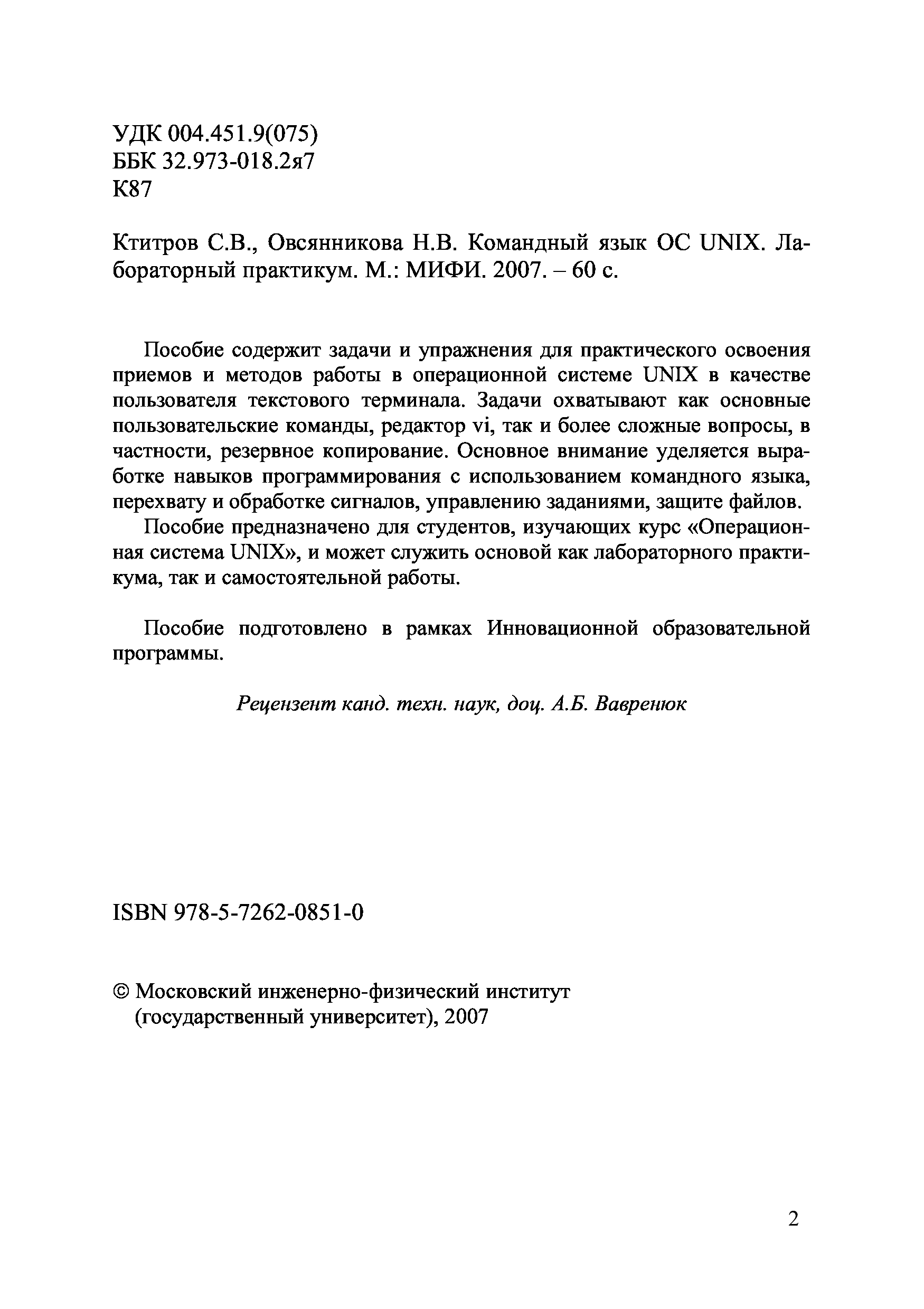 УДК 004.451.9(075)
ББК 32.973-018.2я7
К87

Ктитров С.В., Овсянникова Н.В. Командный язык ОС UNIX. Лабораторный практикум. М.: МИФИ. 2007. – 60 с.

Пособие содержит задачи и упражнения для практического освоения приемов и методов работы в операционной системе UNIX в качестве пользователя текстового терминала. Задачи охватывают как основные пользовательские команды, редактор vi, так и более сложные вопросы, в частности, резервное копирование. Основное внимание уделяется выработке навыков программирования с использованием командного языка, перехвату и обработке сигналов, управлению заданиями, защите файлов.

Пособие предназначено для студентов, изучающих курс «Операционная система UNIX», и может служить основой как лабораторного практикума, так и самостоятельной работы.

Пособие подготовлено в рамках Инновационной образовательной программы.

Рецензент канд. техн. наук, доц. А.Б. Вавренюк

ISBN 978-5-7262-0851-0

© Московский инженерно-физический институт (государственный университет), 2007

2